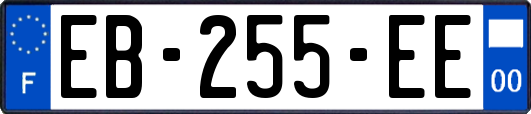 F
EB-255-EE
00